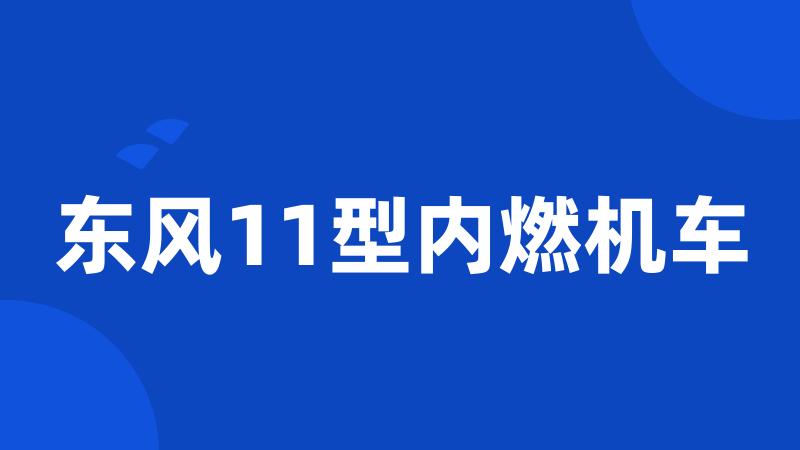 东风11型内燃机车